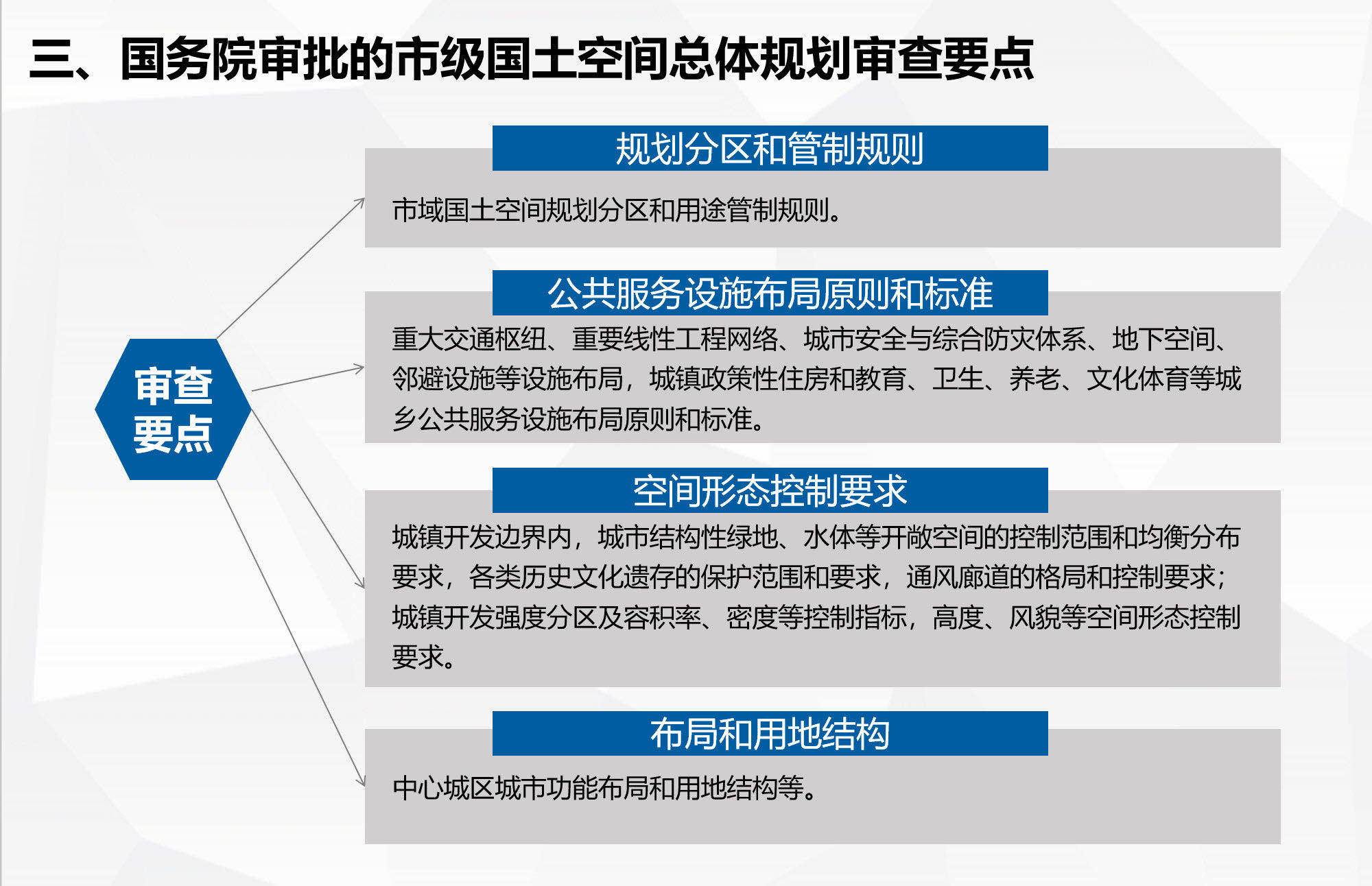 三、国务院审批的市级国土空间总体规划审查要点

审查要点

规划分区和管制规则

市域国土空间规划分区和用途管制规则。

公共服务设施布局原则和标准

重大交通枢纽、重要线性工程网络、城市安全与综合防灾体系、地下空间、邻避设施等设施布局，城镇政策性住房和教育、卫生、养老、文化体育等城乡公共服务设施布局原则和标准。

空间形态控制要求

城镇开发边界内，城市结构性绿地、水体等开敞空间的控制范围和均衡分布要求，各类历史文化遗存的保护范围和要求，通风廊道的格局和控制要求；城镇开发强度分区及容积率、密度等控制指标，高度、风貌等空间形态控制要求。

布局和用地结构

中心城区城市功能布局和用地结构等。